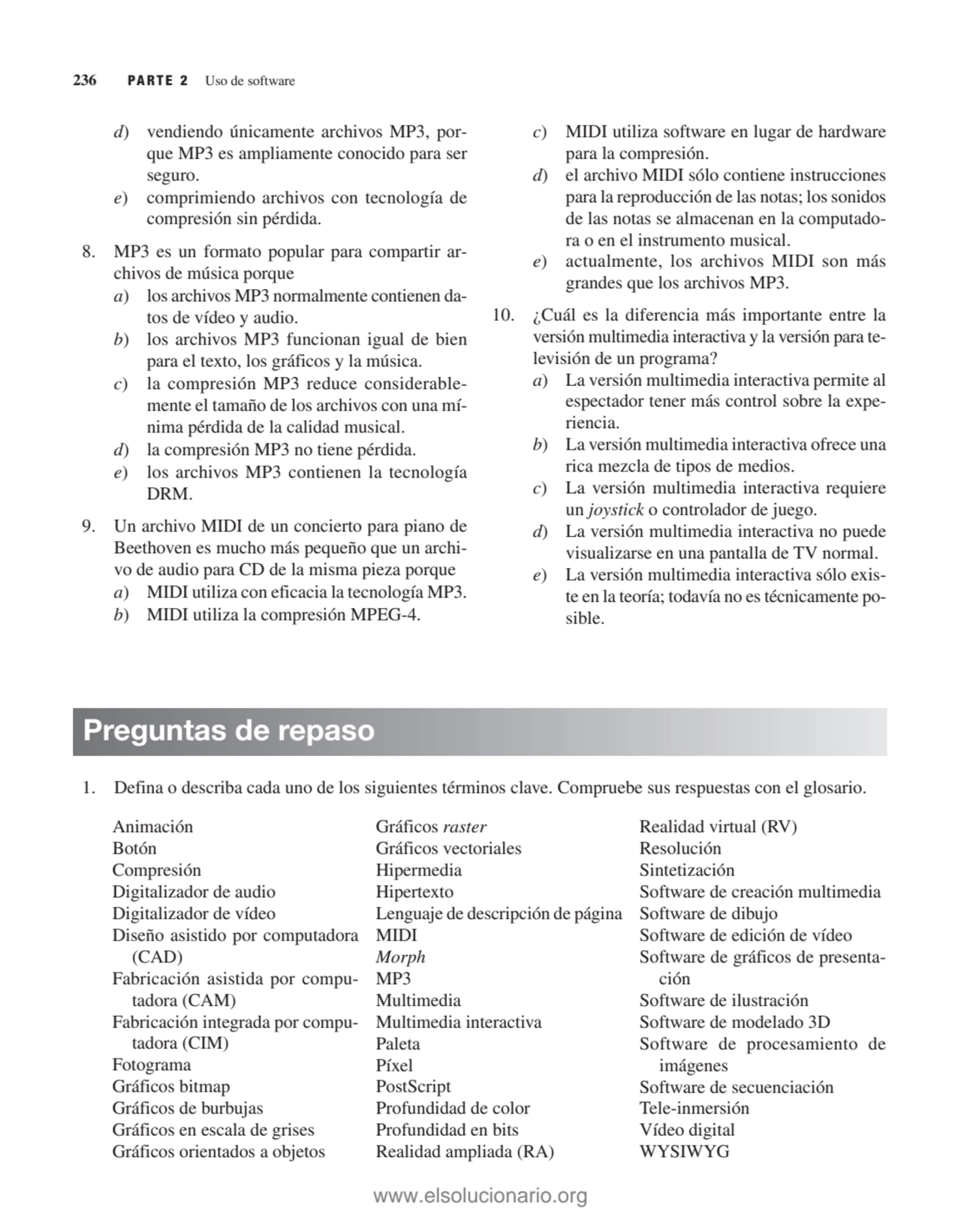 236 PARTE 2 Uso de software

d) vendiendo únicamente archivos MP3, porque MP3 es ampliamente conocido para ser seguro.
e) comprimiendo archivos con tecnología de compresión sin pérdida.

8. MP3 es un formato popular para compartir archivos de música porque
a) los archivos MP3 normalmente contienen datos de vídeo y audio.
b) los archivos MP3 funcionan igual de bien para el texto, los gráficos y la música.
c) la compresión MP3 reduce considerablemente el tamaño de los archivos con una mínima pérdida de la calidad musical.
d) la compresión MP3 no tiene pérdida.
e) los archivos MP3 contienen la tecnología DRM.

9. Un archivo MIDI de un concierto para piano de Beethoven es mucho más pequeño que un archivo de audio para CD de la misma pieza porque
a) MIDI utiliza con eficacia la tecnología MP3.
b) MIDI utiliza la compresión MPEG-4.
c) MIDI utiliza software en lugar de hardware para la compresión.
d) el archivo MIDI sólo contiene instrucciones para la reproducción de las notas; los sonidos de las notas se almacenan en la computadora o en el instrumento musical.
e) actualmente, los archivos MIDI son más grandes que los archivos MP3.

10. ¿Cuál es la diferencia más importante entre la versión multimedia interactiva y la versión para televisión de un programa?
a) La versión multimedia interactiva permite al espectador tener más control sobre la experiencia.
b) La versión multimedia interactiva ofrece una rica mezcla de tipos de medios.
c) La versión multimedia interactiva requiere un joystick o controlador de juego.
d) La versión multimedia interactiva no puede visualizarse en una pantalla de TV normal.
e) La versión multimedia interactiva sólo existe en la teoría; todavía no es técnicamente posible.

Preguntas de repaso

1. Defina o describa cada uno de los siguientes términos clave. Compruebe sus respuestas con el glosario.

Animación
Botón
Compresión
Digitalizador de audio
Digitalizador de vídeo
Diseño asistido por computadora (CAD)
Fabricación asistida por computadora (CAM)
Fabricación integrada por computadora (CIM)
Fotograma
Gráficos bitmap
Gráficos de burbujas
Gráficos en escala de grises
Gráficos orientados a objetos

Gráficos raster
Gráficos vectoriales
Hipermedia
Hipertexto
Lenguaje de descripción de página
MIDI
Morph
MP3
Multimedia
Multimedia interactiva
Paleta
Píxel
PostScript
Profundidad de color
Profundidad en bits
Realidad ampliada (RA)

Realidad virtual (RV)
Resolución
Sintetización
Software de creación multimedia
Software de dibujo
Software de edición de vídeo
Software de gráficos de presentación
Software de ilustración
Software de modelado 3D
Software de procesamiento de imágenes
Software de secuenciación
Tele-inmersión
Vídeo digital
WYSIWYG

www.elsolucionario.org